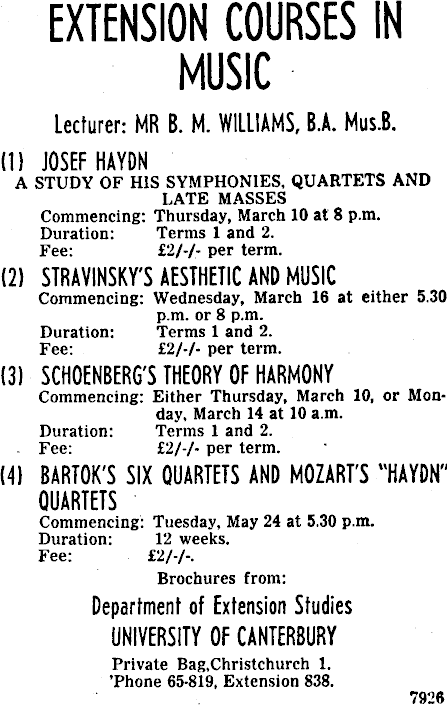 EXTENSION COURSES IN MUSIC

Lecturer: MR B. M. WILLIAMS, B.A. Mus.B.

(1) JOSEF HAYDN
A STUDY OF HIS SYMPHONIES, QUARTETS AND LATE MASSES
Commencing: Thursday, March 10 at 8 p.m.
Duration: Terms 1 and 2.
Fee: £2/-/- per term.

(2) STRAVINSKY'S AESTHETIC AND MUSIC
Commencing: Wednesday, March 16 at either 5.30 p.m. or 8 p.m.
Duration: Terms 1 and 2.
Fee: £2/-/- per term.

(3) SCHOENBERG'S THEORY OF HARMONY
Commencing: Either Thursday, March 10, or Monday, March 14 at 10 a.m.
Duration: Terms 1 and 2.
Fee: £2/-/- per term.

(4) BARTOK'S SIX QUARTETS AND MOZART'S "HAYDN" QUARTETS
Commencing: Tuesday, May 24 at 5.30 p.m.
Duration: 12 weeks.
Fee: £2/-/-.

Brochures from:

Department of Extension Studies
UNIVERSITY OF CANTERBURY

Private Bag,Christchurch 1.
'Phone 65-819, Extension 838.

7926